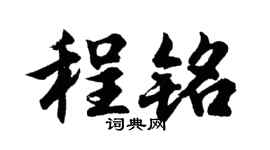 程铭

词典网